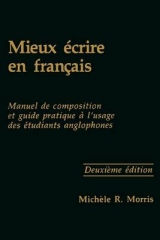 Mieux écrire en français

Manuel de composition et guide pratique à l'usage des étudiants anglophones

Deuxième édition

Michèle R. Morris